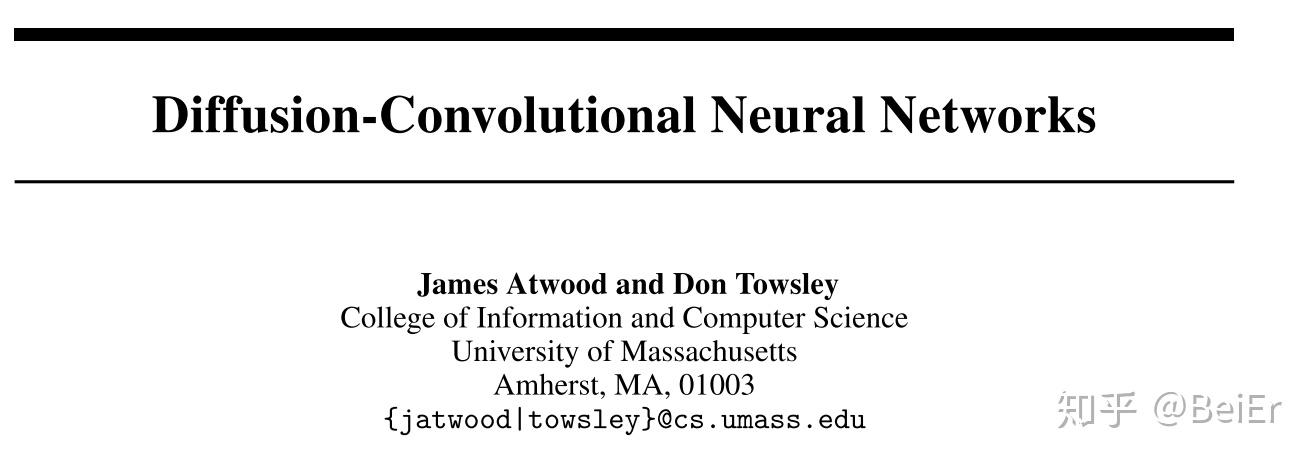 Diffusion-Convolutional Neural Networks

James Atwood and Don Towsley
College of Information and Computer Science
University of Massachusetts
Amherst, MA, 01003
{jatwood|towsley}@cs.umass.edu

知乎 @BeiEr